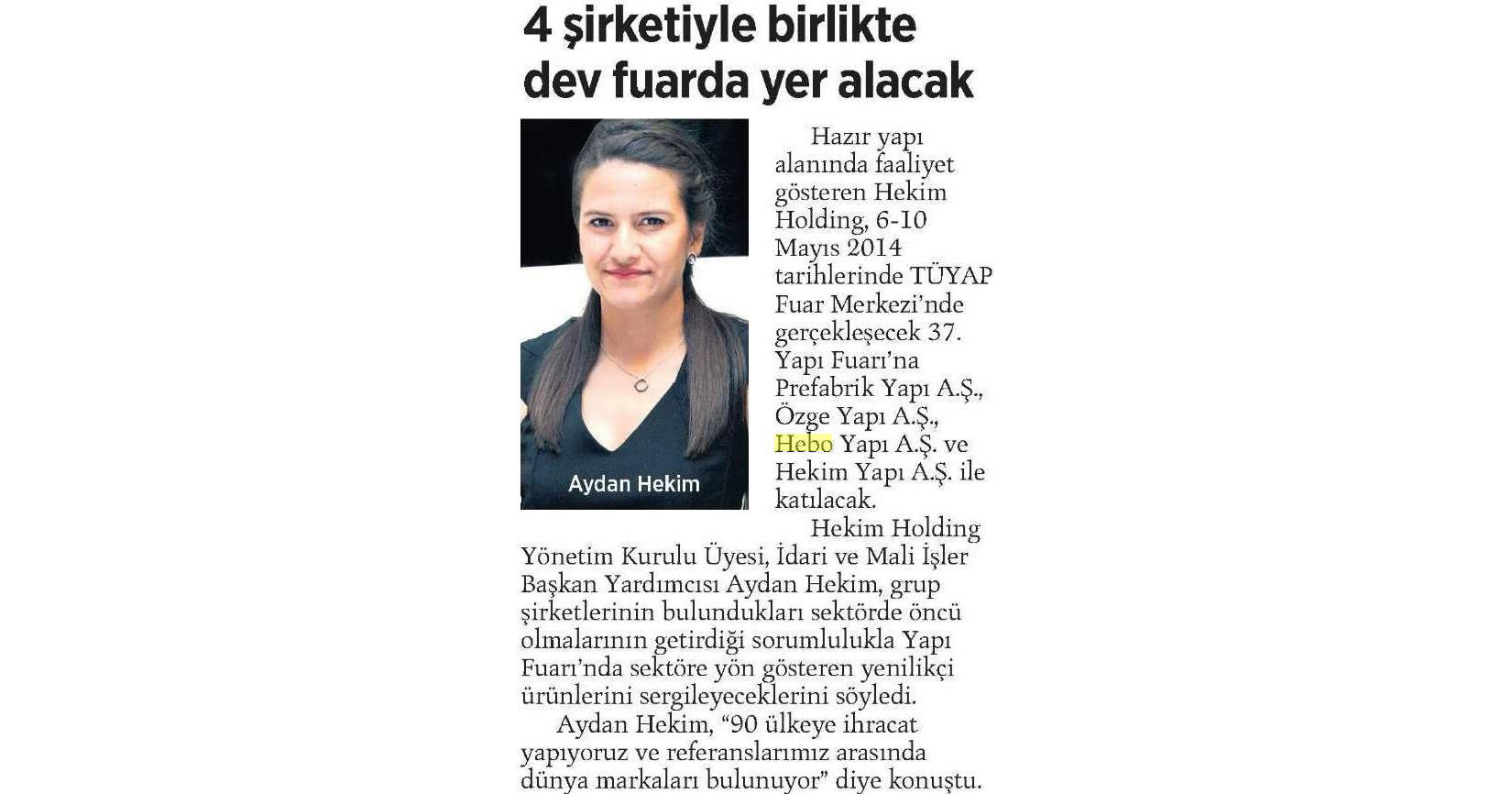 4 şirketiyle birlikte dev fuarda yer alacak

Aydan Hekim

Hazır yapı alanında faaliyet gösteren Hekim Holding, 6-10 Mayıs 2014 tarihlerinde TÜYAP Fuar Merkezi'nde gerçekleşecek 37. Yapı Fuarı'na Prefabrik Yapı A.Ş., Özge Yapı A.Ş., Hebo Yapı A.Ş. ve Hekim Yapı A.Ş. ile katılacak.

Hekim Holding Yönetim Kurulu Üyesi, İdari ve Mali İşler Başkan Yardımcısı Aydan Hekim, grup şirketlerinin bulundukları sektörde öncü olmalarının getirdiği sorumlulukla Yapı Fuarı'nda sektöre yön gösteren yenilikçi ürünlerini sergileyeceklerini söyledi.

Aydan Hekim, "90 ülkeye ihracat yapıyoruz ve referanslarımız arasında dünya markaları bulunuyor" diye konuştu.